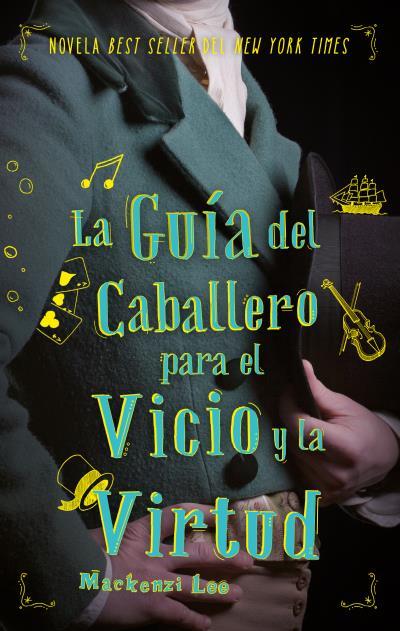 NOVELA BEST SELLER DEL NEW YORK TIMES

La Guía del Caballero para el Vicio y la Virtud

Mackenzi Lee